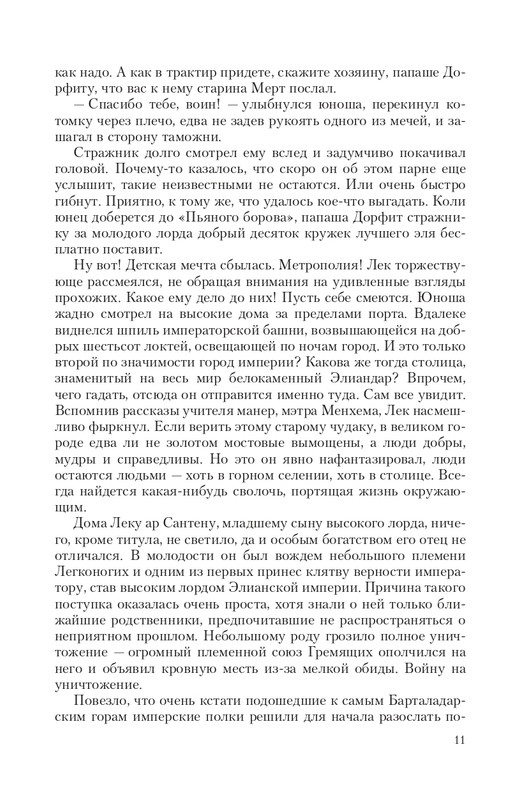 как надо. А как в трактир придете, скажите хозяину, папаше Дорфиту, что вас к нему старина Мерт послал.

— Спасибо тебе, воин! — улыбнулся юноша, перекинул котомку через плечо, едва не задев рукоять одного из мечей, и зашагал в сторону таможни.

Стражник долго смотрел ему вслед и задумчиво покачивал головой. Почему-то казалось, что скоро он об этом парне еще услышит, такие неизвестными не остаются. Или очень быстро гибнут. Приятно, к тому же, что удалось кое-что выгадать. Коли юнец доберется до «Пьяного борова», папаша Дорфит стражнику за молодого лорда добрый десяток кружек лучшего эля бесплатно поставит.

Ну вот! Детская мечта сбылась. Метрополия! Лек торжествующе рассмеялся, не обращая внимания на удивленные взгляды прохожих. Какое ему дело до них! Пусть себе смеются. Юноша жадно смотрел на высокие дома за пределами порта. Вдалеке виднелся шпиль императорской башни, возвышающейся на добрых шестьсот локтей, освещающей по ночам город. И это только второй по значимости город империи? Какова же тогда столица, знаменитый на весь мир белокаменный Элиандар? Впрочем, чего гадать, отсюда он отправится именно туда. Сам все увидит. Вспомнив рассказы учителя манер, мэтра Менхема, Лек насмешливо фыркнул. Если верить этому старому чудаку, в великом городе едва ли не золотом мостовые вымощены, а люди добры, мудры и справедливы. Но это он явно нафантазировал, люди остаются людьми — хоть в горном селении, хоть в столице. Всегда найдется какая-нибудь сволочь, портящая жизнь окружающим.

Дома Леку ар Сантену, младшему сыну высокого лорда, ничего, кроме титула, не светило, да и особым богатством его отец не отличался. В молодости он был вождем небольшого племени Легконогих и одним из первых принес клятву верности императору, став высоким лордом Элианской империи. Причина такого поступка оказалась очень проста, хотя знали о ней только ближайшие родственники, предпочитавшие не распространяться о неприятном прошлом. Небольшому роду грозило полное уничтожение — огромный племенной союз Гремящих ополчился на него и объявил кровную месть из-за мелкой обиды. Войну на уничтожение.

Повезло, что очень кстати подошедшие к самым Барталадарским горам имперские полки решили для начала разослать по-

11